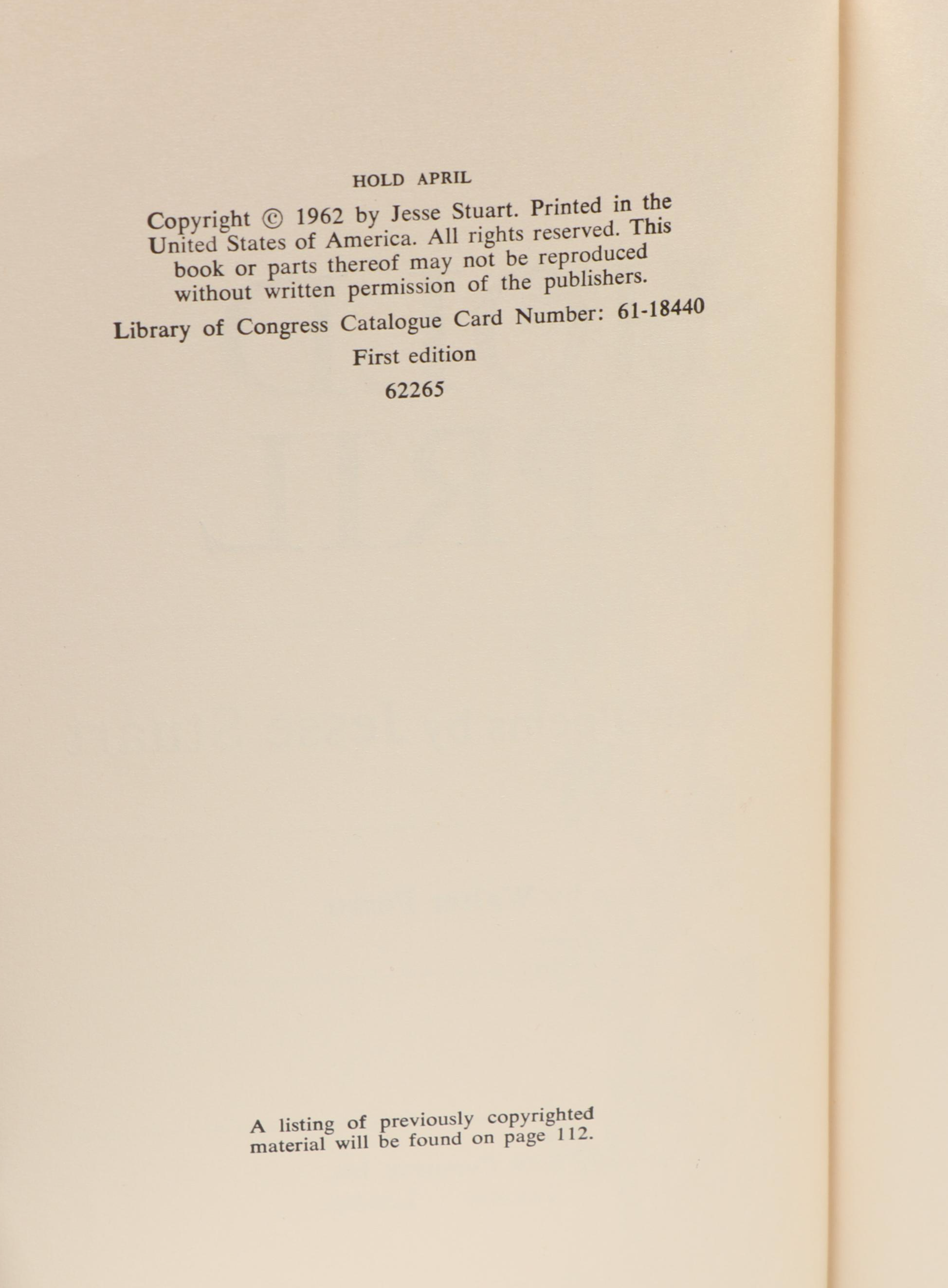 HOLD APRIL

Copyright © 1962 by Jesse Stuart. Printed in the United States of America. All rights reserved. This book or parts thereof may not be reproduced without written permission of the publishers.

Library of Congress Catalogue Card Number: 61-18440

First edition

62265

A listing of previously copyrighted material will be found on page 112.